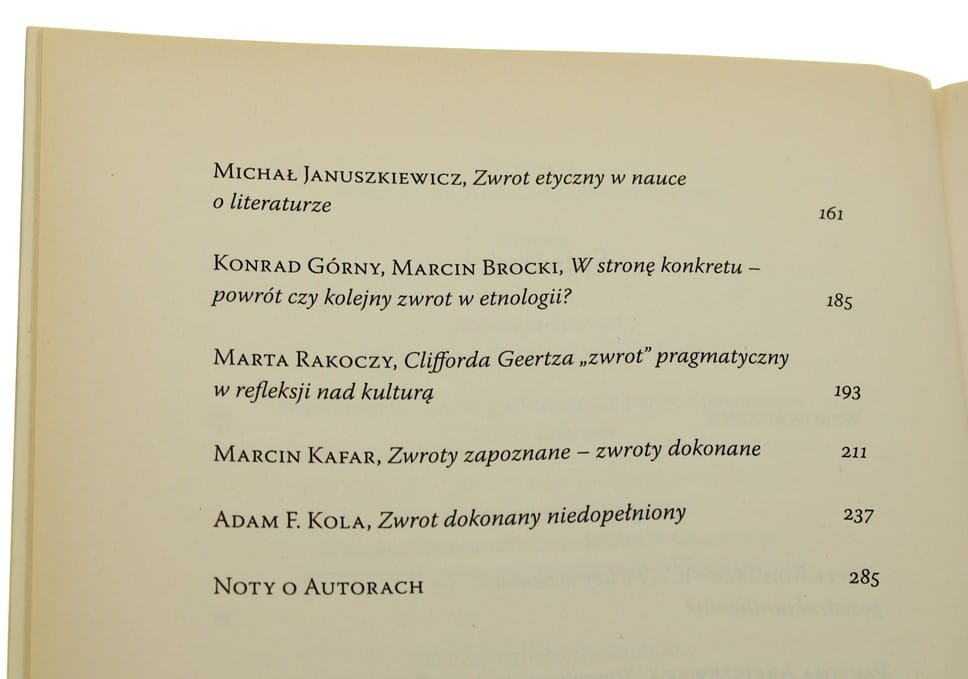 Michał Januszkiewicz, Zwrot etyczny w nauce o literaturze 161

Konrad Górny, Marcin Brocki, W stronę konkretu – powrót czy kolejny zwrot w etnologii? 185

Marta Rakoczy, Clifforda Geertza „zwrot" pragmatyczny w refleksji nad kulturą 193

Marcin Kafar, Zwroty zapoznane – zwroty dokonane 211

Adam F. Kola, Zwrot dokonany niedopełniony 237

Noty o Autorach 285